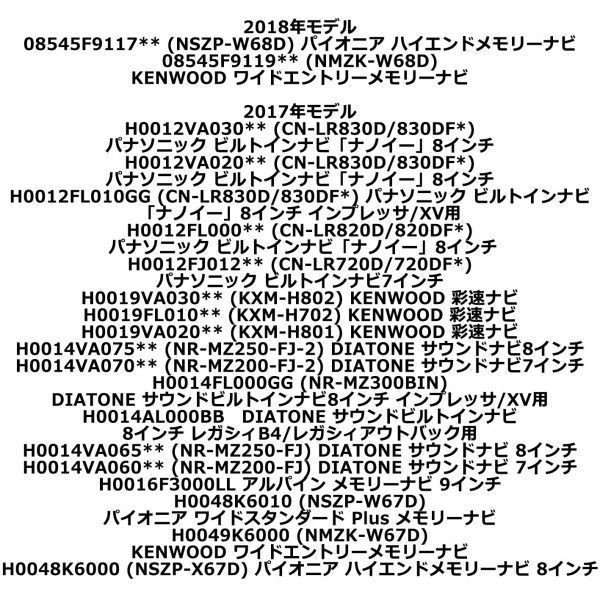 2018年モデル
08545F9117** (NSZP-W68D) パイオニア ハイエンドメモリーナビ
08545F9119** (NMZK-W68D)
KENWOOD ワイドエントリーメモリーナビ

2017年モデル
H0012VA030** (CN-LR830D/830DF*)
パナソニック ビルトインナビ「ナノイー」8インチ
H0012VA020** (CN-LR830D/830DF*)
パナソニック ビルトインナビ「ナノイー」8インチ
H0012FL010GG (CN-LR830D/830DF*) パナソニック ビルトインナビ
「ナノイー」8インチ インプレッサ/XV用
H0012FL000** (CN-LR820D/820DF*)
パナソニック ビルトインナビ「ナノイー」8インチ
H0012FJ012** (CN-LR720D/720DF*)
パナソニック ビルトインナビ7インチ
H0019VA030** (KXM-H802) KENWOOD 彩速ナビ
H0019FL010** (KXM-H702) KENWOOD 彩速ナビ
H0019VA020** (KXM-H801) KENWOOD 彩速ナビ
H0014VA075** (NR-MZ250-FJ-2) DIATONE サウンドナビ8インチ
H0014VA070** (NR-MZ200-FJ-2) DIATONE サウンドナビ7インチ
H0014FL000GG (NR-MZ300BIN)
DIATONE サウンドビルトインナビ8インチ インプレッサ/XV用
H0014AL000BB DIATONE サウンドビルトインナビ
8インチ レガシィB4/レガシィアウトバック用
H0014VA065** (NR-MZ250-FJ) DIATONE サウンドナビ 8インチ
H0014VA060** (NR-MZ200-FJ) DIATONE サウンドナビ 7インチ
H0016F3000LL アルパイン メモリーナビ 9インチ
H0048K6010 (NSZP-W67D)
パイオニア ワイドスタンダード Plus メモリーナビ
H0049K6000 (NMZK-W67D)
KENWOOD ワイドエントリーメモリーナビ
H0048K6000 (NSZP-X67D) パイオニア ハイエンドメモリーナビ 8インチ